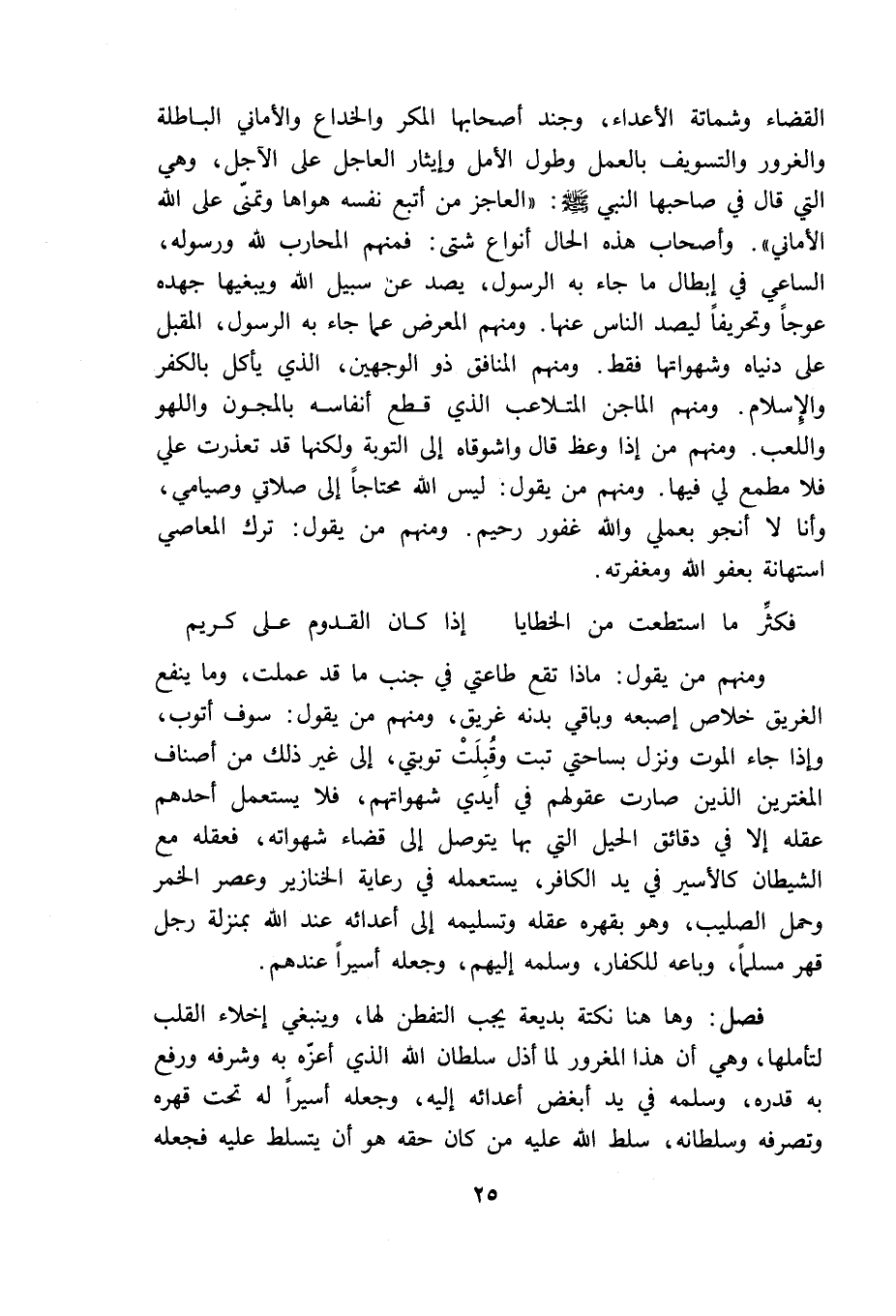 القضاء وشماتة الأعداء، وجند أصحابها المكر والخداع والأماني الباطلة والغرور والتسويف بالعمل وطول الأمل وإيثار العاجل على الآجل، وهي التي قال في صاحبها النبي ﷺ: «العاجز من أتبع نفسه هواها وتمنّى على الله الأماني». وأصحاب هذه الحال أنواع شتى: فمنهم المحارب لله ورسوله، الساعي في إبطال ما جاء به الرسول، يصد عن سبيل الله ويبغيها جهده عوجاً وتحريفاً ليصد الناس عنها. ومنهم المعرض عما جاء به الرسول، المقبل على دنياه وشهواتها فقط. ومنهم المنافق ذو الوجهين، الذي يأكل بالكفر والإسلام. ومنهم الماجن المتلاعب الذي قطع أنفاسه بالمجون واللهو واللعب. ومنهم من إذا وعظ قال واشوقاه إلى التوبة ولكنها قد تعذرت علي فلا مطمع لي فيها. ومنهم من يقول: ليس الله محتاجاً إلى صلاتي وصيامي، وأنا لا أنجو بعملي والله غفور رحيم. ومنهم من يقول: ترك المعاصي استهانة بعفو الله ومغفرته.

فكثِّر ما استطعت من الخطايا    إذا كان القدوم على كريم

ومنهم من يقول: ماذا تقع طاعتي في جنب ما قد عملت، وما ينفع الغريق خلاص إصبعه وباقي بدنه غريق، ومنهم من يقول: سوف أتوب، وإذا جاء الموت ونزل بساحتي تبت وقُبِلَتْ توبتي، إلى غير ذلك من أصناف المغترين الذين صارت عقولهم في أيدي شهواتهم، فلا يستعمل أحدهم عقله إلا في دقائق الحيل التي بها يتوصل إلى قضاء شهواته، فعقله مع الشيطان كالأسير في يد الكافر، يستعمله في رعاية الخنازير وعصر الخمر وحمل الصليب، وهو بقهره عقله وتسليمه إلى أعدائه عند الله بمنزلة رجل قهر مسلماً، وباعه للكفار، وسلمه إليهم، وجعله أسيراً عندهم.

فصل: وها هنا نكتة بديعة يجب التفطن لها، وينبغي إخلاء القلب لتأملها، وهي أن هذا المغرور لما أذل سلطان الله الذي أعزّه به وشرفه ورفع به قدره، وسلمه في يد أبغض أعدائه إليه، وجعله أسيراً له تحت قهره وتصرفه وسلطانه، سلط الله عليه من كان حقه هو أن يتسلط عليه فجعله

٢٥